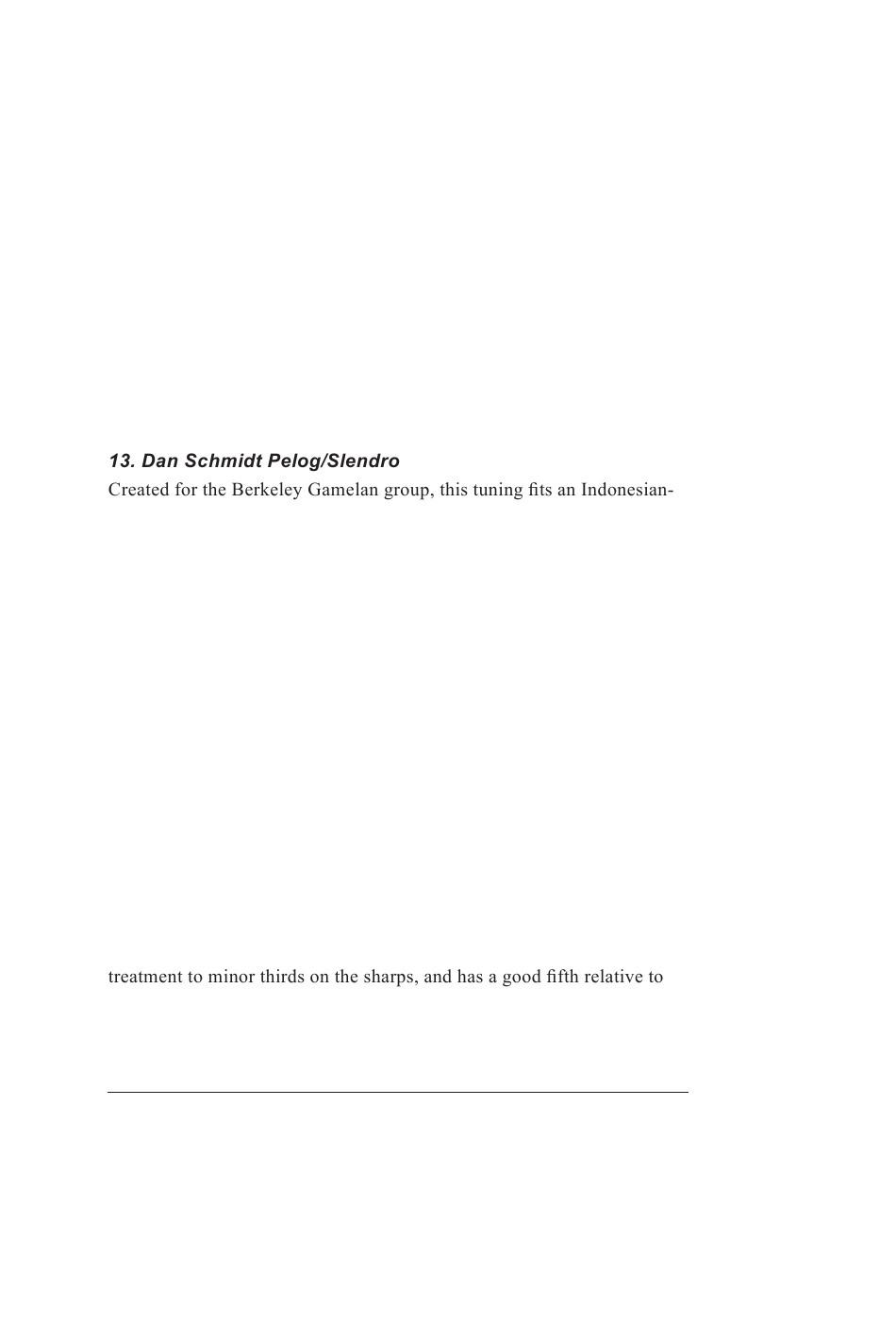 13. Dan Schmidt Pelog/Slendro

Created for the Berkeley Gamelan group, this tuning fits an Indonesian-

treatment to minor thirds on the sharps, and has a good fifth relative to